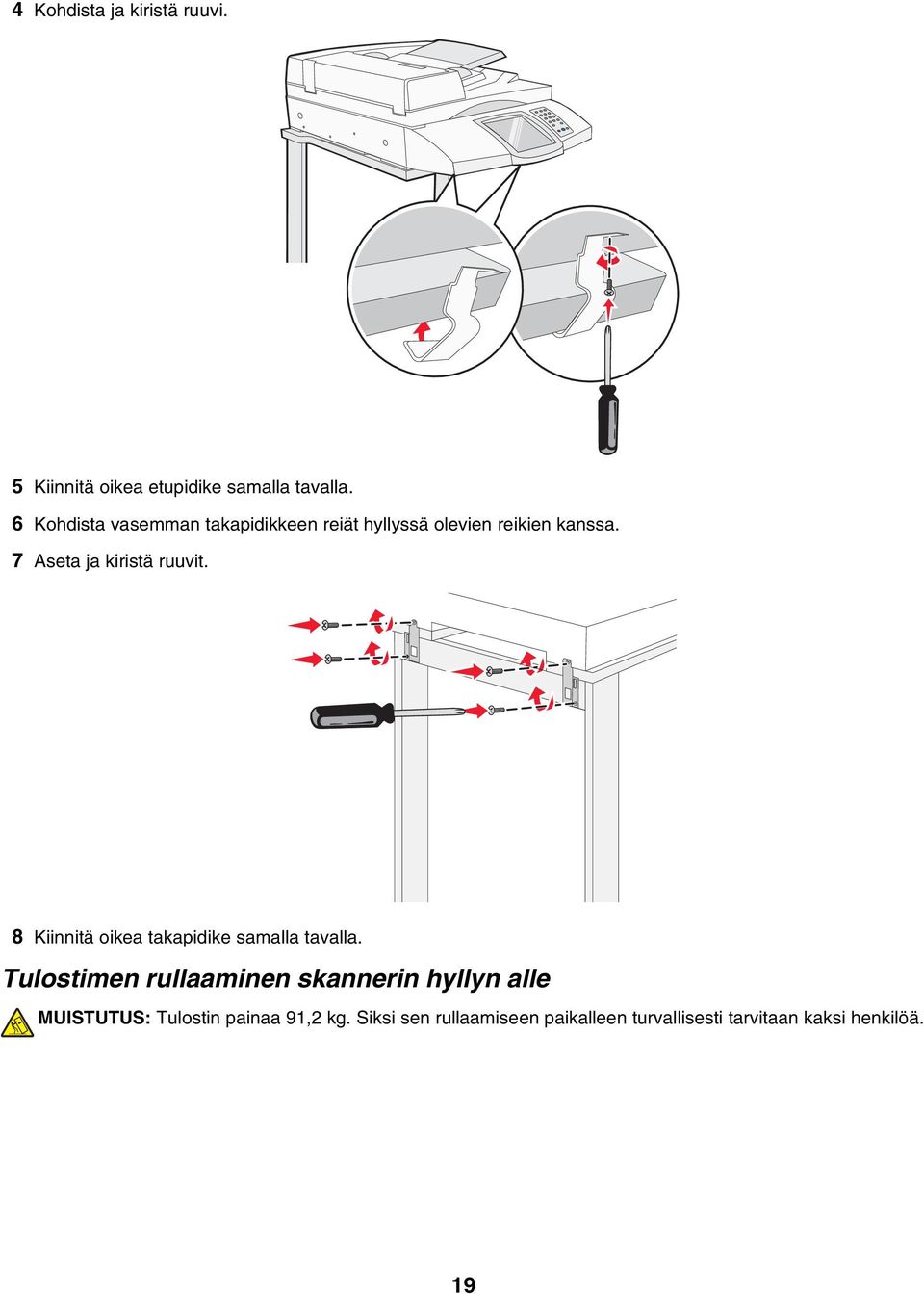 4 Kohdista ja kiristä ruuvi.

5 Kiinnitä oikea etupidike samalla tavalla.

6 Kohdista vasemman takapidikkeen reiät hyllyssä olevien reikien kanssa.

7 Aseta ja kiristä ruuvit.

8 Kiinnitä oikea takapidike samalla tavalla.

Tulostimen rullaaminen skannerin hyllyn alle

MUISTUTUS: Tulostin painaa 91,2 kg. Siksi sen rullaamiseen paikalleen turvallisesti tarvitaan kaksi henkilöä.

19